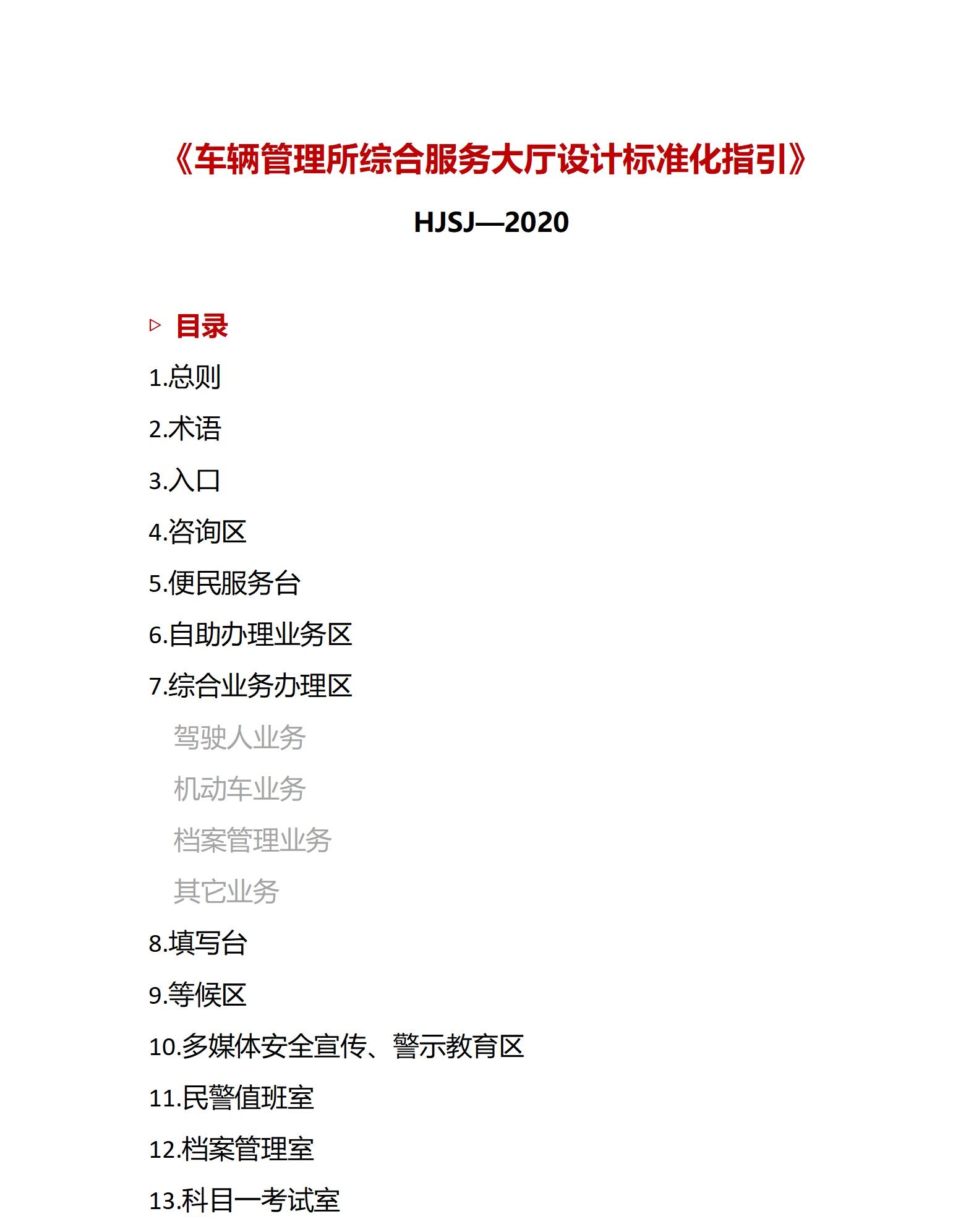 《车辆管理所综合服务大厅设计标准化指引》

HJSJ—2020

▷ 目录

1.总则

2.术语

3.入口

4.咨询区

5.便民服务台

6.自助办理业务区

7.综合业务办理区

驾驶人业务

机动车业务

档案管理业务

其它业务

8.填写台

9.等候区

10.多媒体安全宣传、警示教育区

11.民警值班室

12.档案管理室

13.科目一考试室